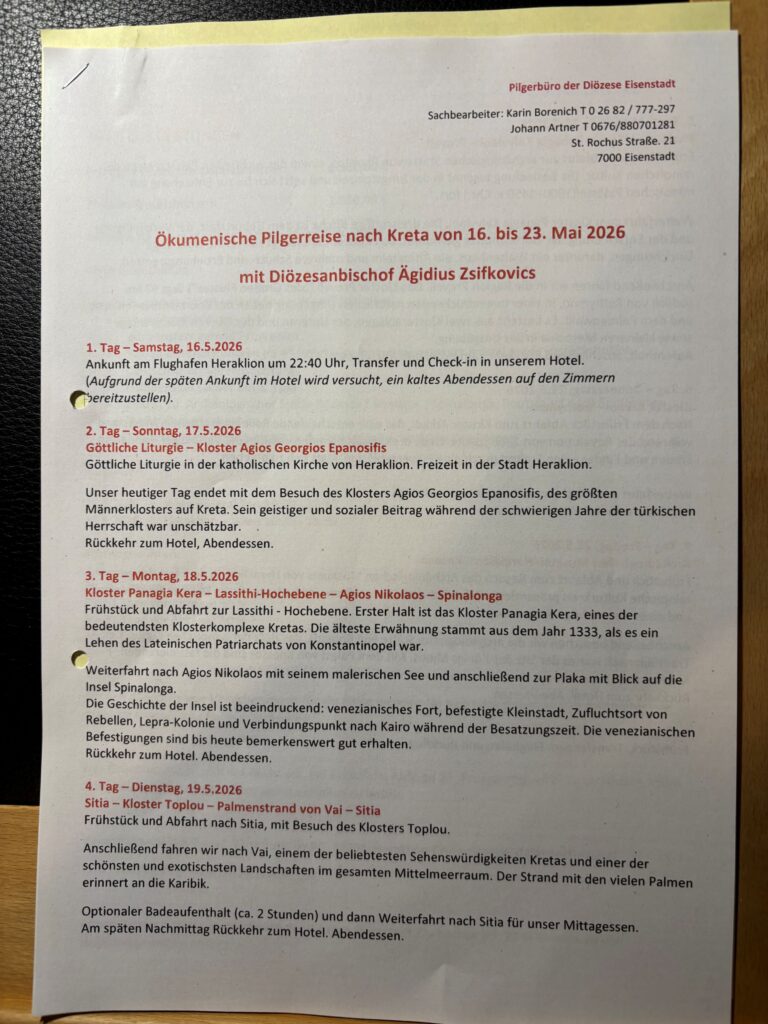 Pilgerbüro der Diözese Eisenstadt

Sachbearbeiter: Karin Borenich T 0 26 82 / 777-297
Johann Artner T 0676/880701281
St. Rochus Straße. 21
7000 Eisenstadt

Ökumenische Pilgerreise nach Kreta von 16. bis 23. Mai 2026

mit Diözesanbischof Ägidius Zsifkovics

1. Tag – Samstag, 16.5.2026
Ankunft am Flughafen Heraklion um 22:40 Uhr, Transfer und Check-in in unserem Hotel.
(Aufgrund der späten Ankunft im Hotel wird versucht, ein kaltes Abendessen auf den Zimmern bereitzustellen).

2. Tag – Sonntag, 17.5.2026
Göttliche Liturgie – Kloster Agios Georgios Epanosifis
Göttliche Liturgie in der katholischen Kirche von Heraklion. Freizeit in der Stadt Heraklion.

Unser heutiger Tag endet mit dem Besuch des Klosters Agios Georgios Epanosifis, des größten Männerklosters auf Kreta. Sein geistiger und sozialer Beitrag während der schwierigen Jahre der türkischen Herrschaft war unschätzbar.
Rückkehr zum Hotel, Abendessen.

3. Tag – Montag, 18.5.2026
Kloster Panagia Kera – Lassithi-Hochebene – Agios Nikolaos – Spinalonga
Frühstück und Abfahrt zur Lassithi - Hochebene. Erster Halt ist das Kloster Panagia Kera, eines der bedeutendsten Klosterkomplexe Kretas. Die älteste Erwähnung stammt aus dem Jahr 1333, als es ein Lehen des Lateinischen Patriarchats von Konstantinopel war.

Weiterfahrt nach Agios Nikolaos mit seinem malerischen See und anschließend zur Plaka mit Blick auf die Insel Spinalonga.
Die Geschichte der Insel ist beeindruckend: venezianisches Fort, befestigte Kleinstadt, Zufluchtsort von Rebellen, Lepra-Kolonie und Verbindungspunkt nach Kairo während der Besatzungszeit. Die venezianischen Befestigungen sind bis heute bemerkenswert gut erhalten.
Rückkehr zum Hotel. Abendessen.

4. Tag – Dienstag, 19.5.2026
Sitia – Kloster Toplou – Palmenstrand von Vai – Sitia
Frühstück und Abfahrt nach Sitia, mit Besuch des Klosters Toplou.

Anschließend fahren wir nach Vai, einem der beliebtesten Sehenswürdigkeiten Kretas und einer der schönsten und exotischsten Landschaften im gesamten Mittelmeerraum. Der Strand mit den vielen Palmen erinnert an die Karibik.

Optionaler Badeaufenthalt (ca. 2 Stunden) und dann Weiterfahrt nach Sitia für unser Mittagessen.
Am späten Nachmittag Rückkehr zum Hotel. Abendessen.